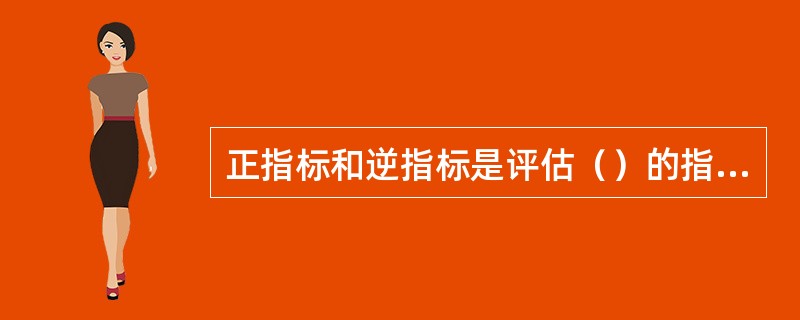 正指标和逆指标是评估（）的指...